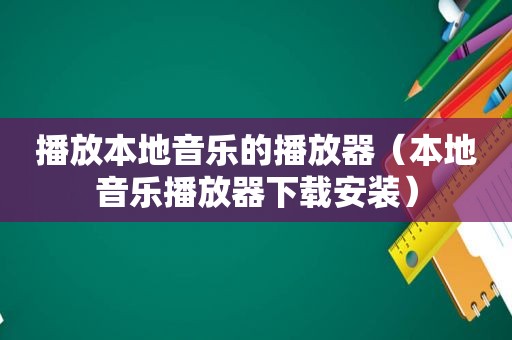 播放本地音乐的播放器（本地音乐播放器下载安装）